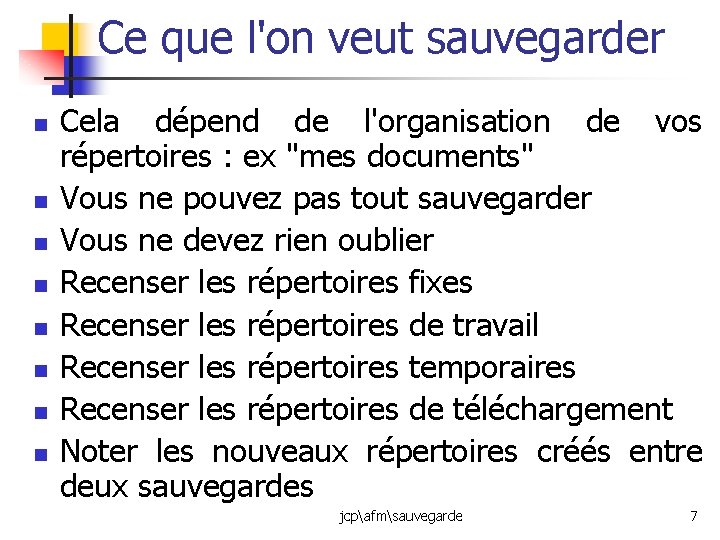 Ce que l'on veut sauvegarder

• Cela dépend de l'organisation de vos répertoires : ex "mes documents"
• Vous ne pouvez pas tout sauvegarder
• Vous ne devez rien oublier
• Recenser les répertoires fixes
• Recenser les répertoires de travail
• Recenser les répertoires temporaires
• Recenser les répertoires de téléchargement
• Noter les nouveaux répertoires créés entre deux sauvegardes

jcp\afm\sauvegarde

7